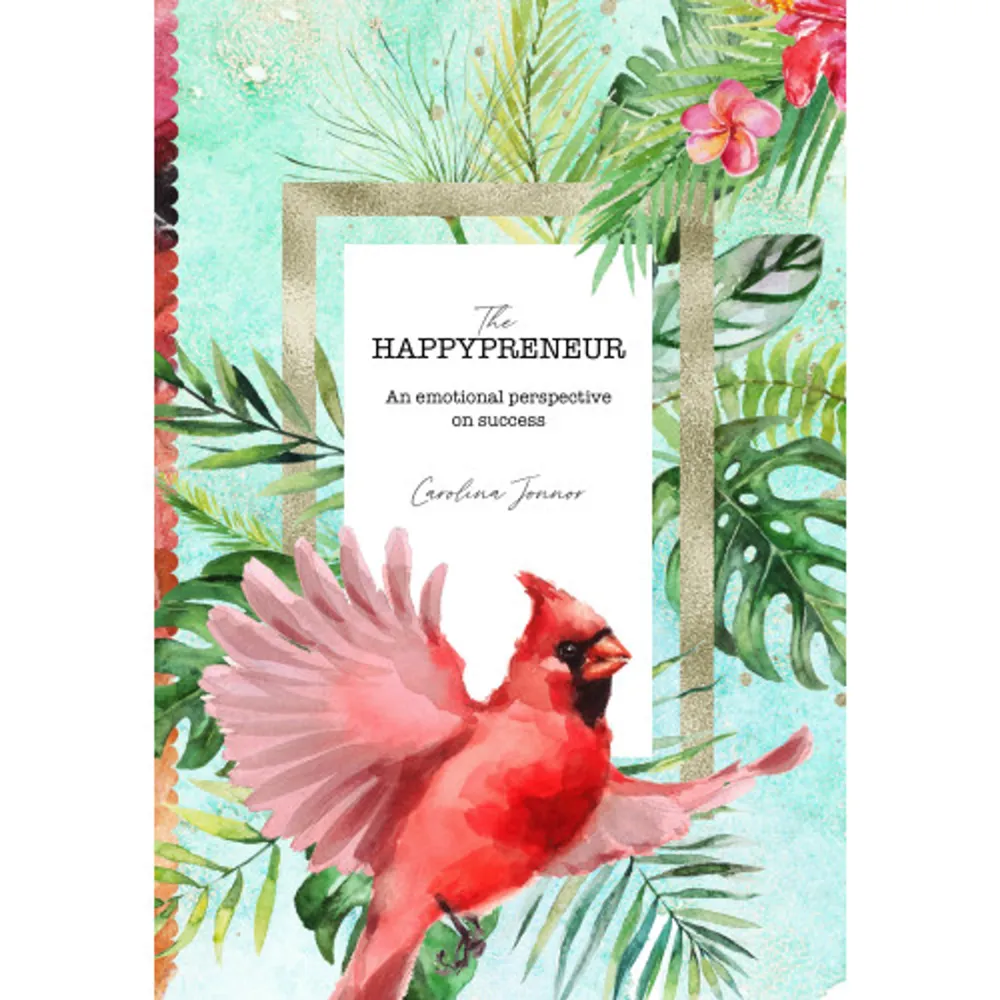 The
HAPPYPRENEUR

An emotional perspective on success

Carolina Jonnor